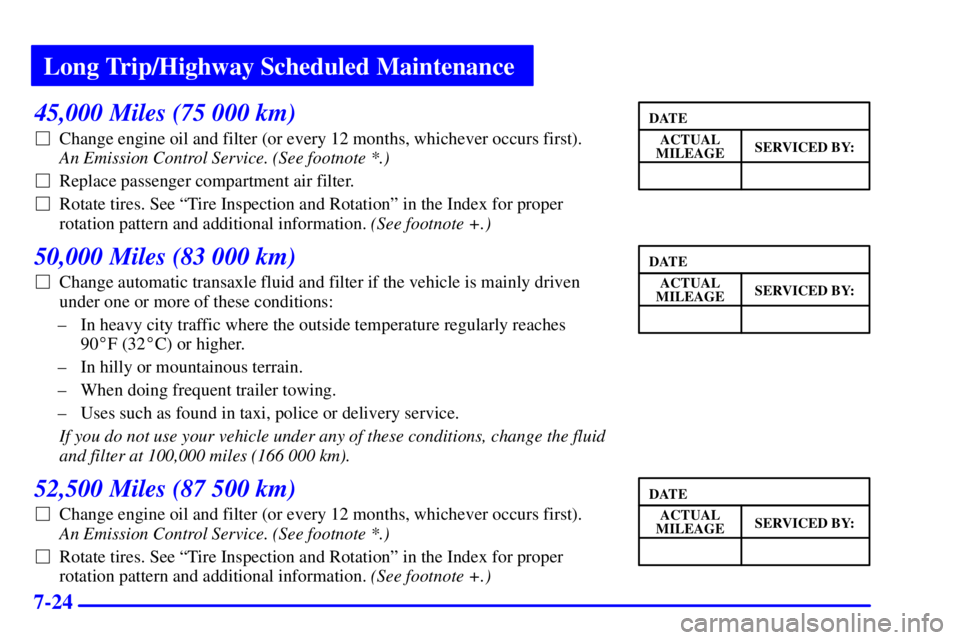 Long Trip/Highway Scheduled Maintenance

45,000 Miles (75 000 km)

☐ Change engine oil and filter (or every 12 months, whichever occurs first). An Emission Control Service. (See footnote *.)

☐ Replace passenger compartment air filter.

☐ Rotate tires. See "Tire Inspection and Rotation" in the Index for proper rotation pattern and additional information. (See footnote +.)

| DATE | |
|---|---|
| ACTUAL MILEAGE | SERVICED BY: |
| | |

50,000 Miles (83 000 km)

☐ Change automatic transaxle fluid and filter if the vehicle is mainly driven under one or more of these conditions:

– In heavy city traffic where the outside temperature regularly reaches 90°F (32°C) or higher.

– In hilly or mountainous terrain.

– When doing frequent trailer towing.

– Uses such as found in taxi, police or delivery service.

If you do not use your vehicle under any of these conditions, change the fluid and filter at 100,000 miles (166 000 km).

| DATE | |
|---|---|
| ACTUAL MILEAGE | SERVICED BY: |
| | |

52,500 Miles (87 500 km)

☐ Change engine oil and filter (or every 12 months, whichever occurs first). An Emission Control Service. (See footnote *.)

☐ Rotate tires. See "Tire Inspection and Rotation" in the Index for proper rotation pattern and additional information. (See footnote +.)

| DATE | |
|---|---|
| ACTUAL MILEAGE | SERVICED BY: |
| | |

7-24

carmanualsonline.info